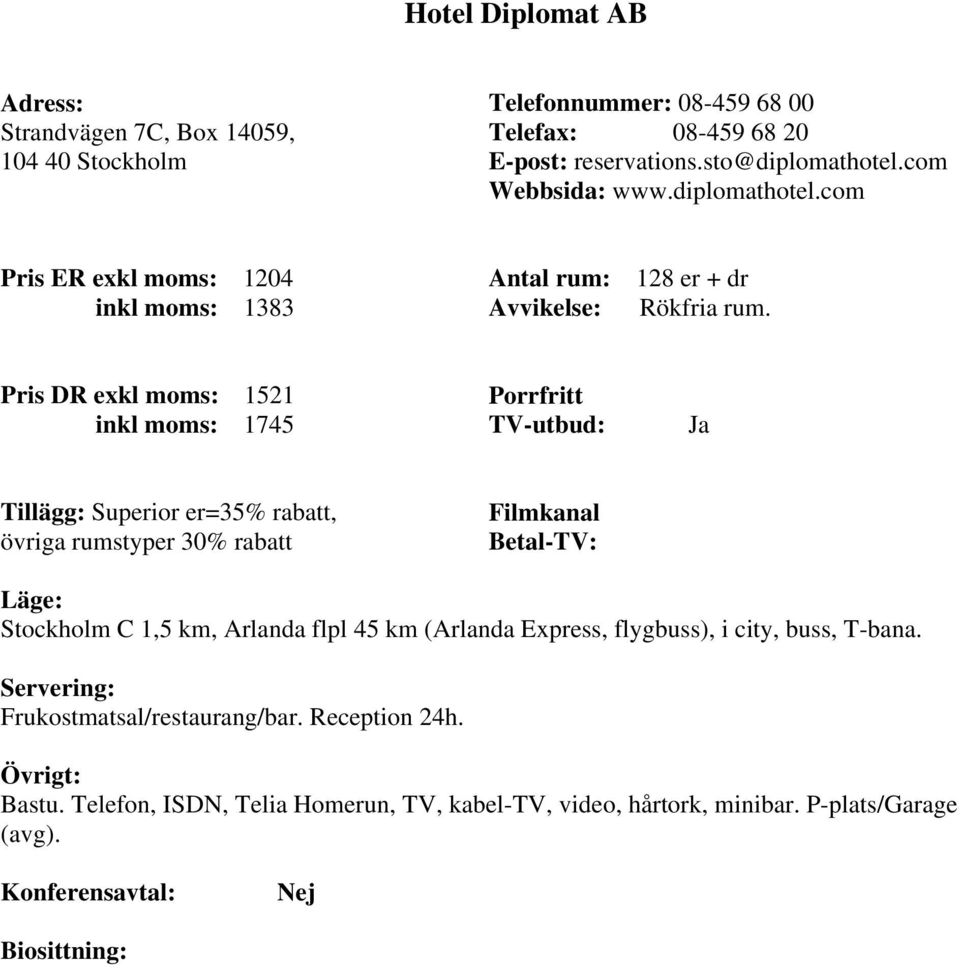 Hotel Diplomat AB

Adress:
Strandvägen 7C, Box 14059,
104 40 Stockholm

Telefonnummer: 08-459 68 00
Telefax: 08-459 68 20
E-post: reservations.sto@diplomathotel.com
Webbsida: www.diplomathotel.com

Pris ER exkl moms: 1204
inkl moms: 1383

Antal rum: 128 er + dr
Avvikelse: Rökfria rum.

Pris DR exkl moms: 1521
inkl moms: 1745

Porrfritt
TV-utbud: Ja

Tillägg: Superior er=35% rabatt, övriga rumstyper 30% rabatt

Filmkanal
Betal-TV:

Läge:
Stockholm C 1,5 km, Arlanda flpl 45 km (Arlanda Express, flygbuss), i city, buss, T-bana.

Servering:
Frukostmatsal/restaurang/bar. Reception 24h.

Övrigt:
Bastu. Telefon, ISDN, Telia Homerun, TV, kabel-TV, video, hårtork, minibar. P-plats/Garage (avg).

Konferensavtal: Nej

Biosittning: